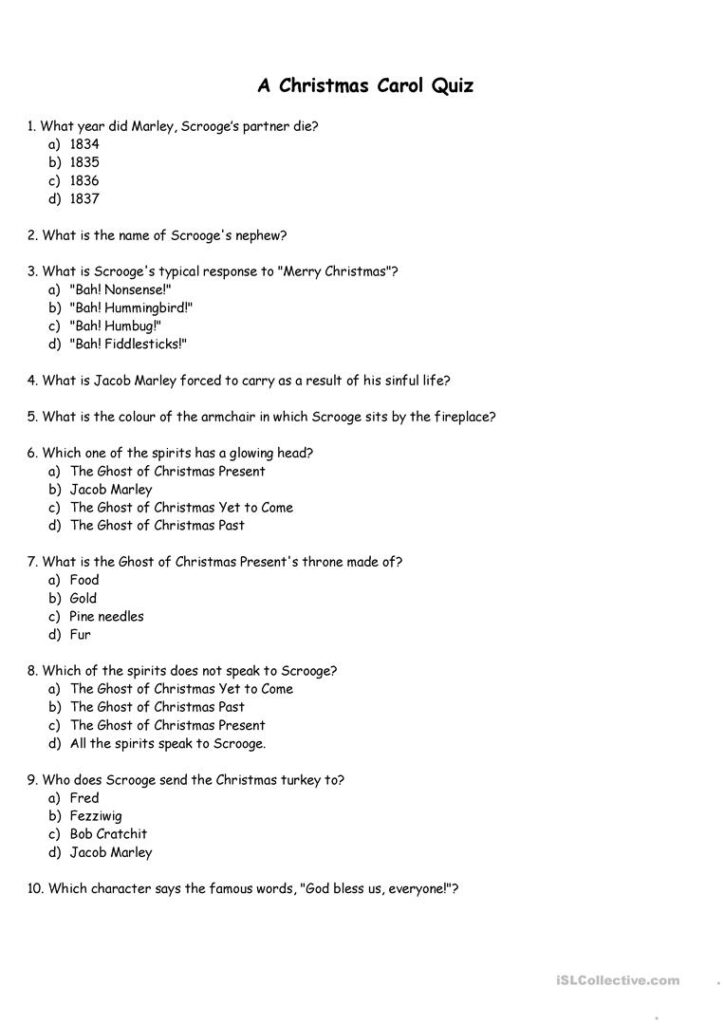 A Christmas Carol Quiz

1. What year did Marley, Scrooge's partner die?
a) 1834
b) 1835
c) 1836
d) 1837

2. What is the name of Scrooge's nephew?

3. What is Scrooge's typical response to "Merry Christmas"?
a) "Bah! Nonsense!"
b) "Bah! Hummingbird!"
c) "Bah! Humbug!"
d) "Bah! Fiddlesticks!"

4. What is Jacob Marley forced to carry as a result of his sinful life?

5. What is the colour of the armchair in which Scrooge sits by the fireplace?

6. Which one of the spirits has a glowing head?
a) The Ghost of Christmas Present
b) Jacob Marley
c) The Ghost of Christmas Yet to Come
d) The Ghost of Christmas Past

7. What is the Ghost of Christmas Present's throne made of?
a) Food
b) Gold
c) Pine needles
d) Fur

8. Which of the spirits does not speak to Scrooge?
a) The Ghost of Christmas Yet to Come
b) The Ghost of Christmas Past
c) The Ghost of Christmas Present
d) All the spirits speak to Scrooge.

9. Who does Scrooge send the Christmas turkey to?
a) Fred
b) Fezziwig
c) Bob Cratchit
d) Jacob Marley

10. Which character says the famous words, "God bless us, everyone!"?

iSLCollective.com